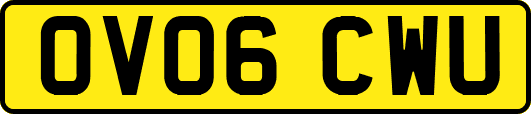 OV06 CWU